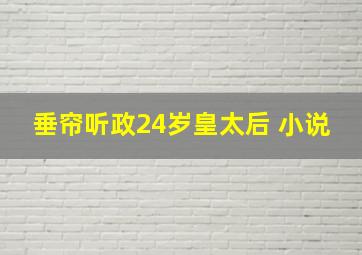 垂帘听政24岁皇太后 小说